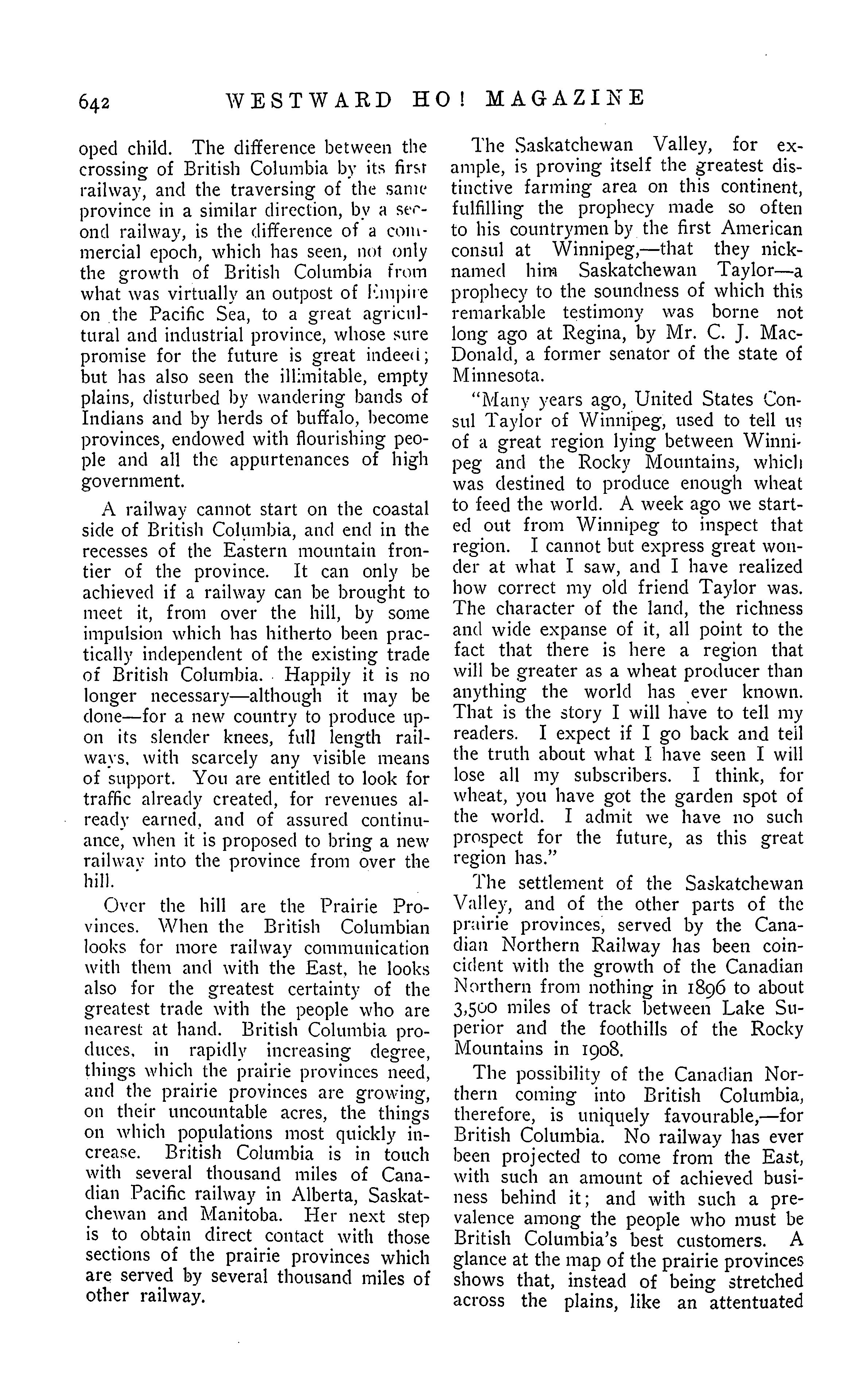 642 WESTWARD HO! MAGAZINE

oped child. The difference between the crossing of British Columbia by its first railway, and the traversing of the same province in a similar direction, by a second railway, is the difference of a commercial epoch, which has seen, not only the growth of British Columbia from what was virtually an outpost of Empire on the Pacific Sea, to a great agricultural and industrial province, whose sure promise for the future is great indeed; but has also seen the illimitable, empty plains, disturbed by wandering bands of Indians and by herds of buffalo, become provinces, endowed with flourishing people and all the appurtenances of high government.

A railway cannot start on the coastal side of British Columbia, and end in the recesses of the Eastern mountain frontier of the province. It can only be achieved if a railway can be brought to meet it, from over the hill, by some impulsion which has hitherto been practically independent of the existing trade of British Columbia. Happily it is no longer necessary—although it may be done—for a new country to produce upon its slender knees, full length railways, with scarcely any visible means of support. You are entitled to look for traffic already created, for revenues already earned, and of assured continuance, when it is proposed to bring a new railway into the province from over the hill.

Over the hill are the Prairie Provinces. When the British Columbian looks for more railway communication with them and with the East, he looks also for the greatest certainty of the greatest trade with the people who are nearest at hand. British Columbia produces, in rapidly increasing degree, things which the prairie provinces need, and the prairie provinces are growing, on their uncountable acres, the things on which populations most quickly increase. British Columbia is in touch with several thousand miles of Canadian Pacific railway in Alberta, Saskatchewan and Manitoba. Her next step is to obtain direct contact with those sections of the prairie provinces which are served by several thousand miles of other railway.

The Saskatchewan Valley, for example, is proving itself the greatest distinctive farming area on this continent, fulfilling the prophecy made so often to his countrymen by the first American consul at Winnipeg,—that they nicknamed him Saskatchewan Taylor—a prophecy to the soundness of which this remarkable testimony was borne not long ago at Regina, by Mr. C. J. MacDonald, a former senator of the state of Minnesota.

"Many years ago, United States Consul Taylor of Winnipeg, used to tell us of a great region lying between Winnipeg and the Rocky Mountains, which was destined to produce enough wheat to feed the world. A week ago we started out from Winnipeg to inspect that region. I cannot but express great wonder at what I saw, and I have realized how correct my old friend Taylor was. The character of the land, the richness and wide expanse of it, all point to the fact that there is here a region that will be greater as a wheat producer than anything the world has ever known. That is the story I will have to tell my readers. I expect if I go back and tell the truth about what I have seen I will lose all my subscribers. I think, for wheat, you have got the garden spot of the world. I admit we have no such prospect for the future, as this great region has."

The settlement of the Saskatchewan Valley, and of the other parts of the prairie provinces, served by the Canadian Northern Railway has been coincident with the growth of the Canadian Northern from nothing in 1896 to about 3,500 miles of track between Lake Superior and the foothills of the Rocky Mountains in 1908.

The possibility of the Canadian Northern coming into British Columbia, therefore, is uniquely favourable,—for British Columbia. No railway has ever been projected to come from the East, with such an amount of achieved business behind it; and with such a prevalence among the people who must be British Columbia's best customers. A glance at the map of the prairie provinces shows that, instead of being stretched across the plains, like an attentuated